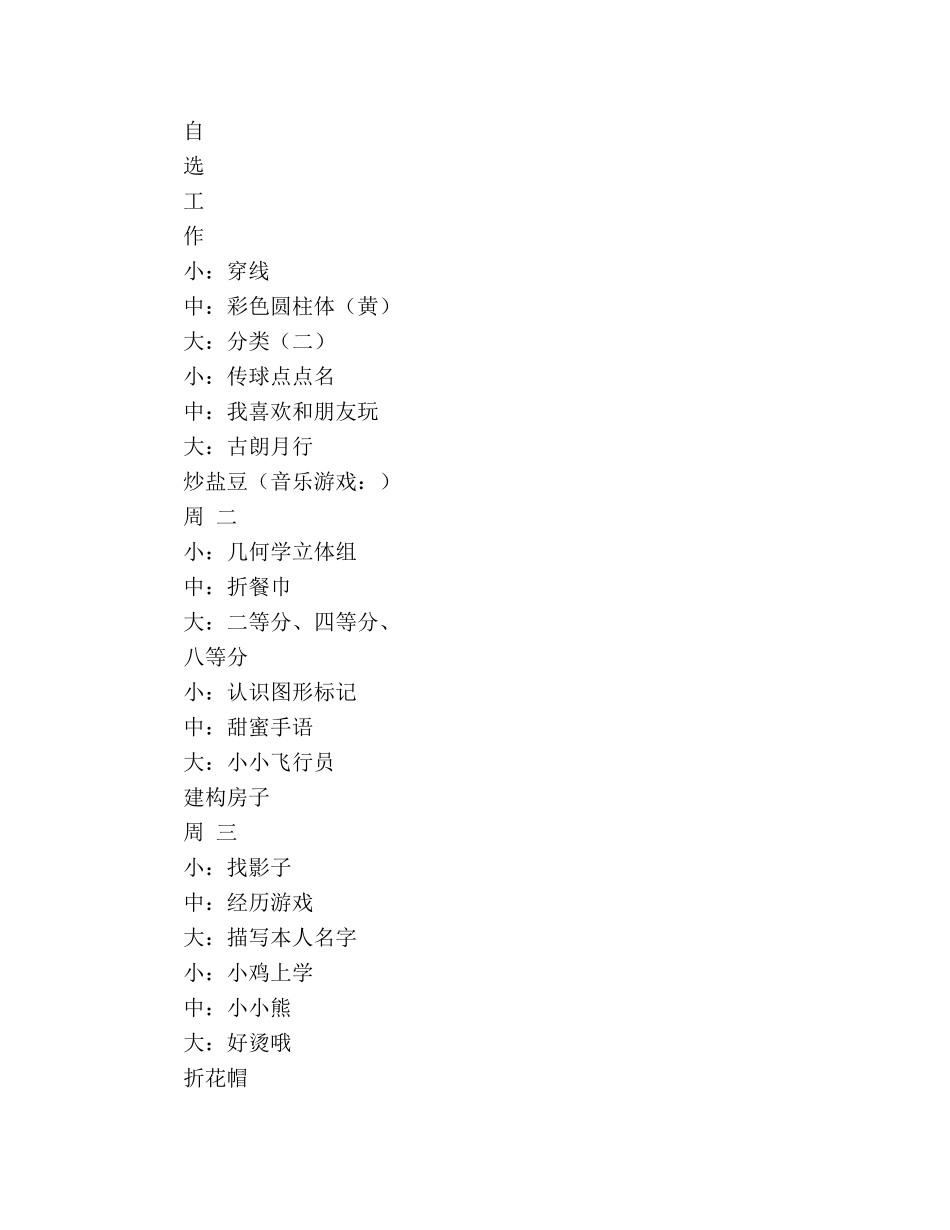 自
选
工
作
小：穿线
中：彩色圆柱体（黄）
大：分类（二）
小：传球点点名
中：我喜欢和朋友玩
大：古朗月行
炒盐豆（音乐游戏：）
周 二
小：几何学立体组
中：折餐巾
大：二等分、四等分、八等分
小：认识图形标记
中：甜蜜手语
大：小小飞行员
建构房子
周 三
小：找影子
中：经历游戏
大：描写本人名字
小：小鸡上学
中：小小熊
大：好烫哦
折花帽